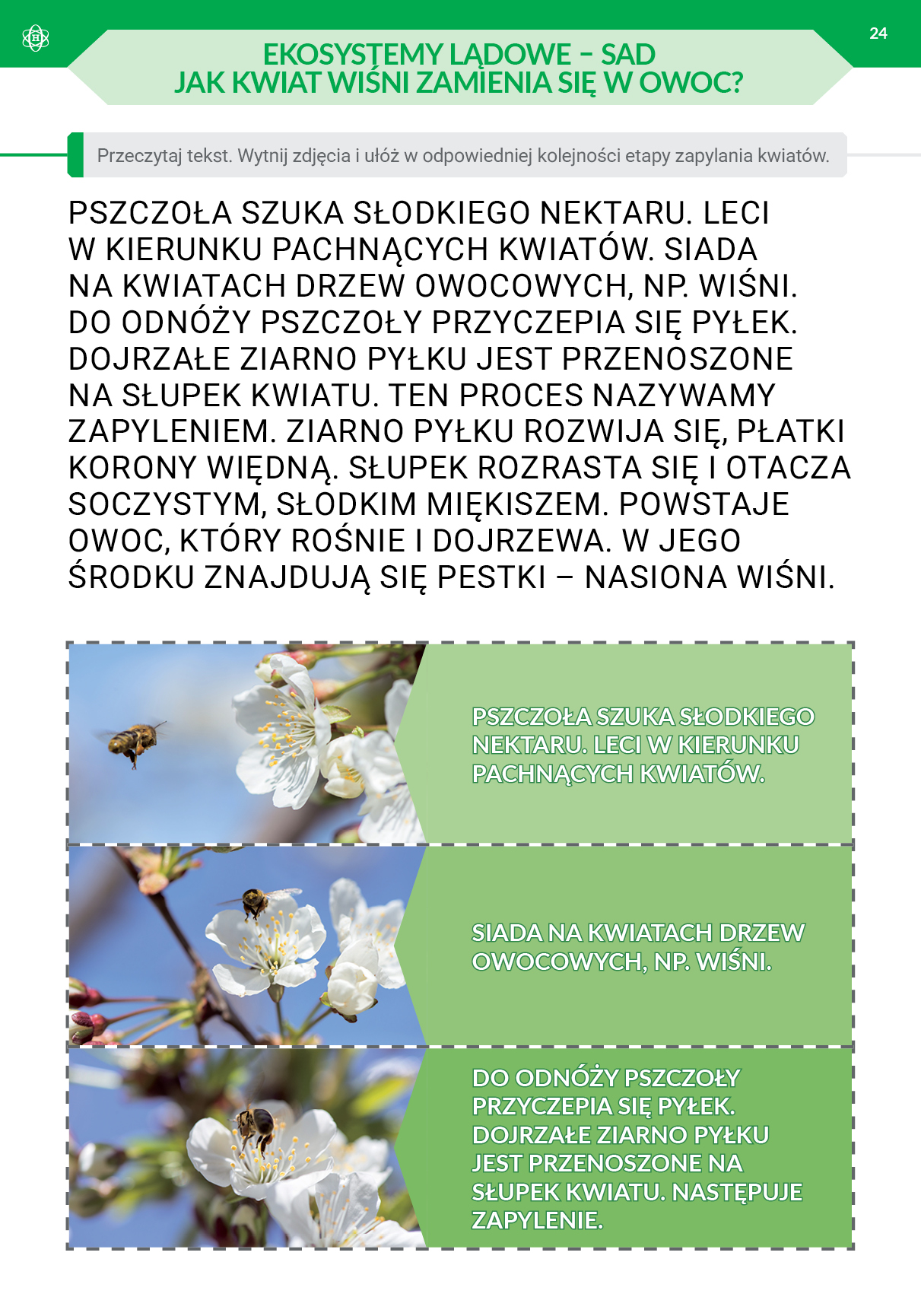 24

EKOSYSTEMY LĄDOWE – SAD
JAK KWIAT WIŚNI ZAMIENIA SIĘ W OWOC?

Przeczytaj tekst. Wytnij zdjęcia i ułóż w odpowiedniej kolejności etapy zapylania kwiatów.

PSZCZOŁA SZUKA SŁODKIEGO NEKTARU. LECI W KIERUNKU PACHNĄCYCH KWIATÓW. SIADA NA KWIATACH DRZEW OWOCOWYCH, NP. WIŚNI. DO ODNÓŻY PSZCZOŁY PRZYCZEPIA SIĘ PYŁEK. DOJRZAŁE ZIARNO PYŁKU JEST PRZENOSZONE NA SŁUPEK KWIATU. TEN PROCES NAZYWAMY ZAPYLENIEM. ZIARNO PYŁKU ROZWIJA SIĘ, PŁATKI KORONY WIĘDNĄ. SŁUPEK ROZRASTA SIĘ I OTACZA SOCZYSTYM, SŁODKIM MIĘKISZEM. POWSTAJE OWOC, KTÓRY ROŚNIE I DOJRZEWA. W JEGO ŚRODKU ZNAJDUJĄ SIĘ PESTKI – NASIONA WIŚNI.

PSZCZOŁA SZUKA SŁODKIEGO NEKTARU. LECI W KIERUNKU PACHNĄCYCH KWIATÓW.

SIADA NA KWIATACH DRZEW OWOCOWYCH, NP. WIŚNI.

DO ODNÓŻY PSZCZOŁY PRZYCZEPIA SIĘ PYŁEK. DOJRZAŁE ZIARNO PYŁKU JEST PRZENOSZONE NA SŁUPEK KWIATU. NASTĘPUJE ZAPYLENIE.